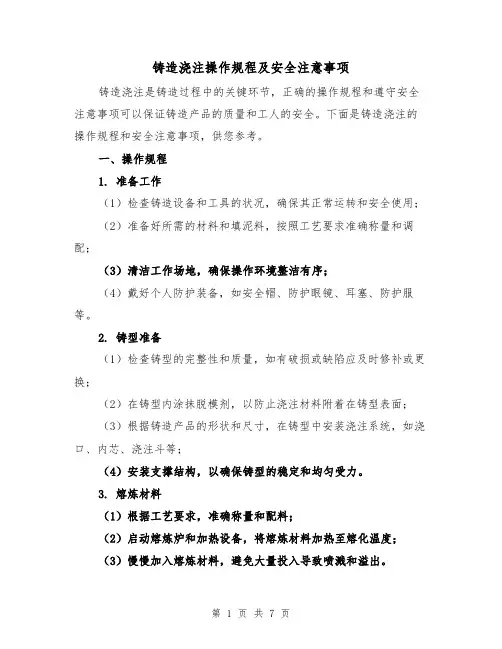 铸造浇注操作规程及安全注意事项

铸造浇注是铸造过程中的关键环节，正确的操作规程和遵守安全注意事项可以保证铸造产品的质量和工人的安全。下面是铸造浇注的操作规程和安全注意事项，供您参考。

一、操作规程

1. 准备工作

（1）检查铸造设备和工具的状况，确保其正常运转和安全使用；

（2）准备好所需的材料和填泥料，按照工艺要求准确称量和调配；

（3）清洁工作场地，确保操作环境整洁有序；

（4）戴好个人防护装备，如安全帽、防护眼镜、耳塞、防护服等。

2. 铸型准备

（1）检查铸型的完整性和质量，如有破损或缺陷应及时修补或更换；

（2）在铸型内涂抹脱模剂，以防止浇注材料附着在铸型表面；

（3）根据铸造产品的形状和尺寸，在铸型中安装浇注系统，如浇口、内芯、浇注斗等；

（4）安装支撑结构，以确保铸型的稳定和均匀受力。

3. 熔炼材料

（1）根据工艺要求，准确称量和配料；

（2）启动熔炼炉和加热设备，将熔炼材料加热至熔化温度；

（3）慢慢加入熔炼材料，避免大量投入导致喷溅和溢出。

第 1 页 共 7 页